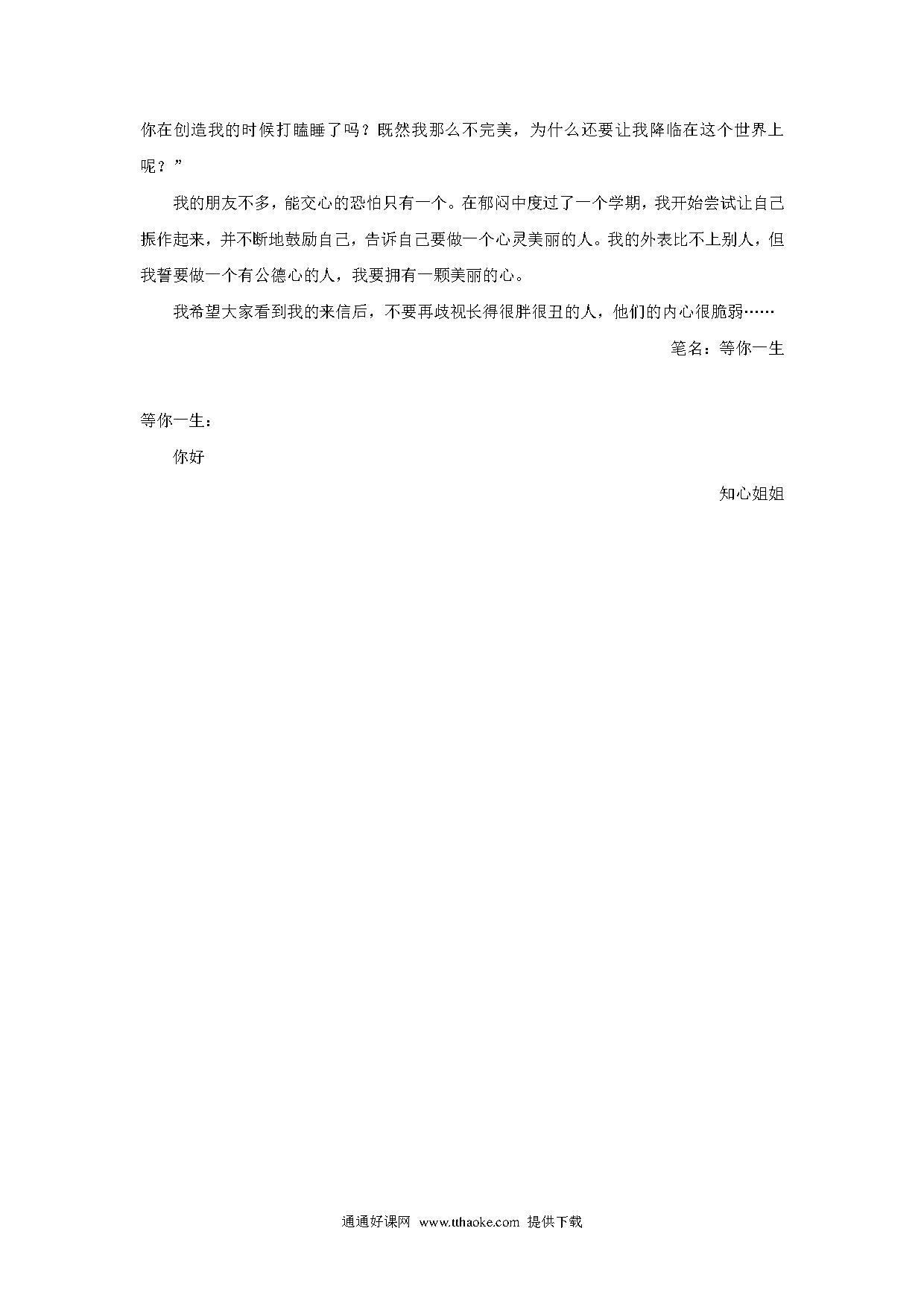 你在创造我的时候打瞌睡了吗？既然我那么不完美，为什么还要让我降临在这个世界上呢？”

我的朋友不多，能交心的恐怕只有一个。在郁闷中度过了一个学期，我开始尝试让自己振作起来，并不断地鼓励自己，告诉自己要做一个心灵美丽的人。我的外表比不上别人，但我誓要做一个有公德心的人，我要拥有一颗美丽的心。

我希望大家看到我的来信后，不要再歧视长得很胖很丑的人，他们的内心很脆弱……

笔名：等你一生

等你一生：

你好

知心姐姐

通通好课网 www.tthaoke.com 提供下载